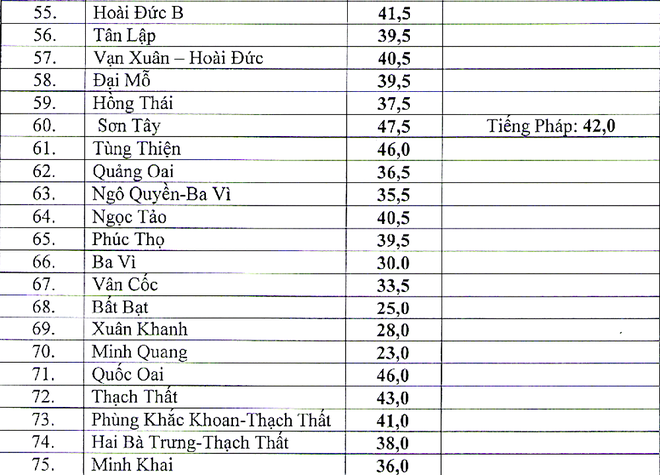 | | | | |
|---|---|---|---|
| 55. | Hoài Đức B | 41,5 | |
| 56. | Tân Lập | 39,5 | |
| 57. | Vạn Xuân – Hoài Đức | 40,5 | |
| 58. | Đại Mỗ | 39,5 | |
| 59. | Hồng Thái | 37,5 | |
| 60. | Sơn Tây | 47,5 | Tiếng Pháp: 42,0 |
| 61. | Tùng Thiện | 46,0 | |
| 62. | Quảng Oai | 36,5 | |
| 63. | Ngô Quyền-Ba Vì | 35,5 | |
| 64. | Ngọc Tảo | 40,5 | |
| 65. | Phúc Thọ | 39,5 | |
| 66. | Ba Vì | 30.0 | |
| 67. | Vân Cốc | 33,5 | |
| 68. | Bất Bạt | 25,0 | |
| 69. | Xuân Khanh | 28,0 | |
| 70. | Minh Quang | 23,0 | |
| 71. | Quốc Oai | 46,0 | |
| 72. | Thạch Thất | 43,0 | |
| 73. | Phùng Khắc Khoan-Thạch Thất | 41,0 | |
| 74. | Hai Bà Trưng-Thạch Thất | 38,0 | |
| 75. | Minh Khai | 36,0 | |